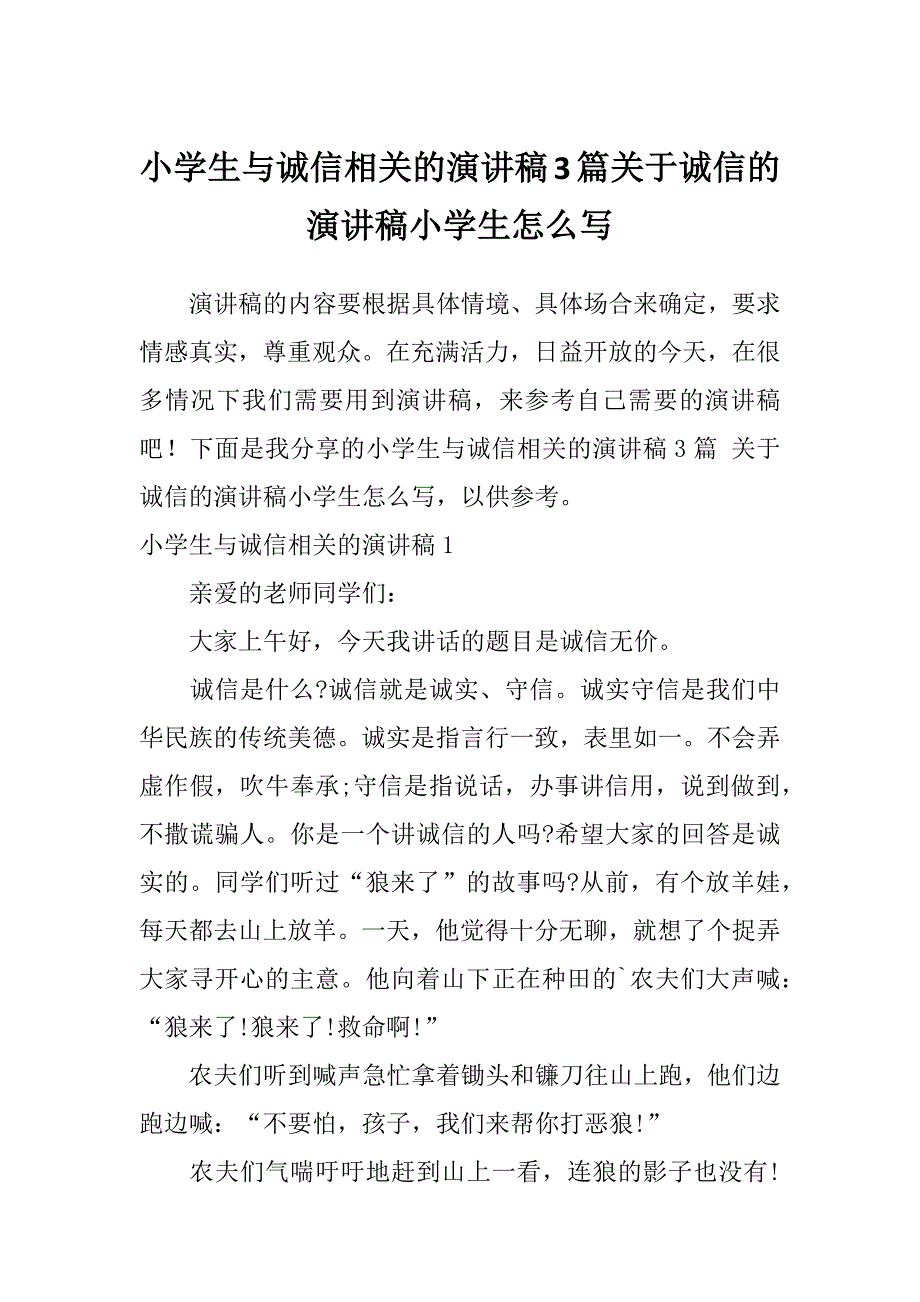 小学生与诚信相关的演讲稿3篇关于诚信的演讲稿小学生怎么写

演讲稿的内容要根据具体情境、具体场合来确定，要求情感真实，尊重观众。在充满活力，日益开放的今天，在很多情况下我们需要用到演讲稿，来参考自己需要的演讲稿吧！下面是我分享的小学生与诚信相关的演讲稿3篇 关于诚信的演讲稿小学生怎么写，以供参考。

小学生与诚信相关的演讲稿1

亲爱的老师同学们：

大家上午好，今天我讲话的题目是诚信无价。

诚信是什么?诚信就是诚实、守信。诚实守信是我们中华民族的传统美德。诚实是指言行一致，表里如一。不会弄虚作假，吹牛奉承;守信是指说话，办事讲信用，说到做到，不撒谎骗人。你是一个讲诚信的人吗?希望大家的回答是诚实的。同学们听过“狼来了”的故事吗?从前，有个放羊娃，每天都去山上放羊。一天，他觉得十分无聊，就想了个捉弄大家寻开心的主意。他向着山下正在种田的`农夫们大声喊：“狼来了!狼来了!救命啊!”

农夫们听到喊声急忙拿着锄头和镰刀往山上跑，他们边跑边喊：“不要怕，孩子，我们来帮你打恶狼!”

农夫们气喘吁吁地赶到山上一看，连狼的影子也没有!